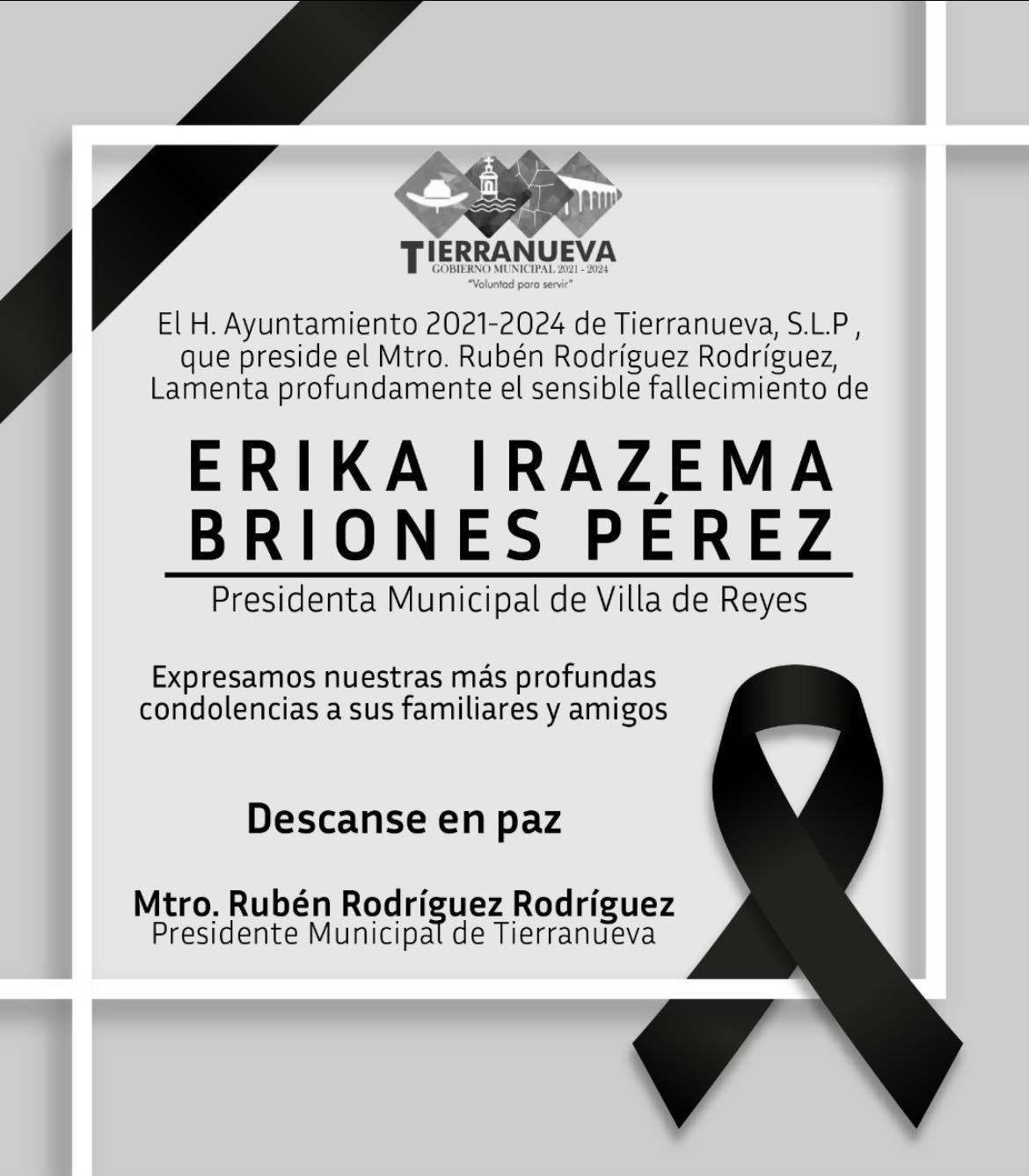 TIERRANUEVA
GOBIERNO MUNICIPAL 2021 - 2024
"Voluntad para servir"

El H. Ayuntamiento 2021-2024 de Tierranueva, S.L.P , que preside el Mtro. Rubén Rodríguez Rodríguez, Lamenta profundamente el sensible fallecimiento de

ERIKA IRAZEMA
BRIONES PÉREZ

Presidenta Municipal de Villa de Reyes

Expresamos nuestras más profundas condolencias a sus familiares y amigos

Descanse en paz

Mtro. Rubén Rodríguez Rodríguez
Presidente Municipal de Tierranueva